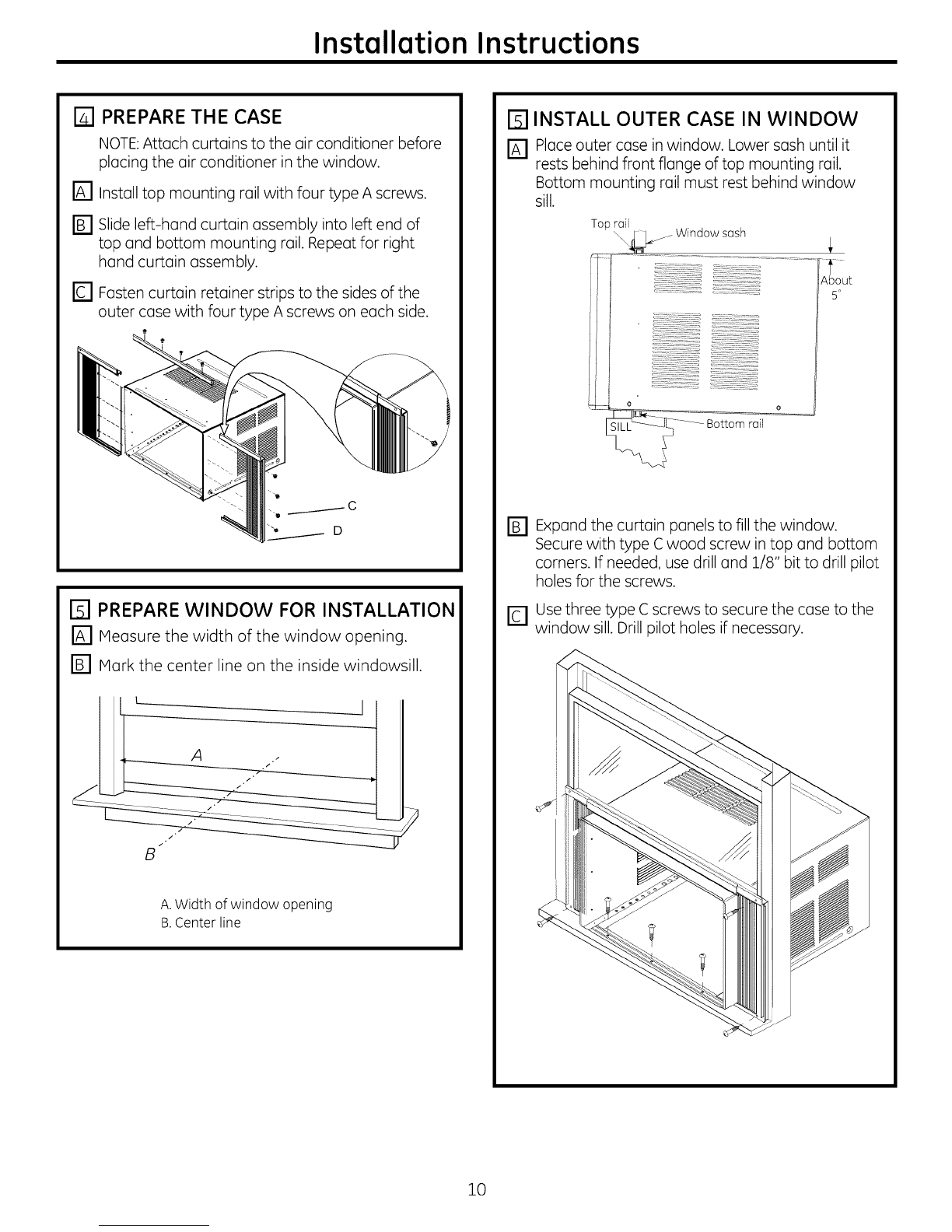 Installation Instructions

4 PREPARE THE CASE

NOTE: Attach curtains to the air conditioner before placing the air conditioner in the window.

A Install top mounting rail with four type A screws.

B Slide left-hand curtain assembly into left end of top and bottom mounting rail. Repeat for right hand curtain assembly.

C Fasten curtain retainer strips to the sides of the outer case with four type A screws on each side.

C
D

5 PREPARE WINDOW FOR INSTALLATION

A Measure the width of the window opening.

B Mark the center line on the inside windowsill.

A
B

A. Width of window opening
B. Center line

5 INSTALL OUTER CASE IN WINDOW

A Place outer case in window. Lower sash until it rests behind front flange of top mounting rail. Bottom mounting rail must rest behind window sill.

Top rail
Window sash
About 5°
SILL
Bottom rail

B Expand the curtain panels to fill the window. Secure with type C wood screw in top and bottom corners. If needed, use drill and 1/8" bit to drill pilot holes for the screws.

C Use three type C screws to secure the case to the window sill. Drill pilot holes if necessary.

10